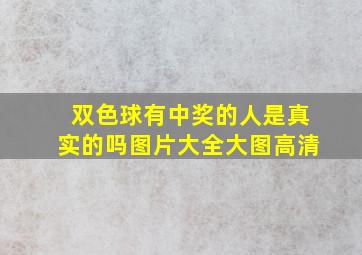 双色球有中奖的人是真实的吗图片大全大图高清